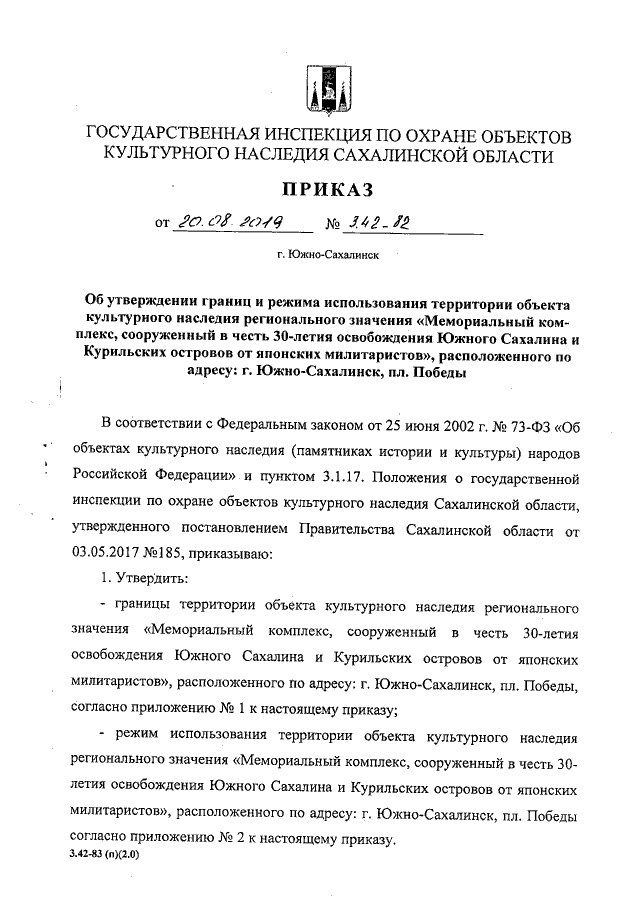 ГОСУДАРСТВЕННАЯ ИНСПЕКЦИЯ ПО ОХРАНЕ ОБЪЕКТОВ КУЛЬТУРНОГО НАСЛЕДИЯ САХАЛИНСКОЙ ОБЛАСТИ

ПРИКАЗ

от 20.08.2019 № 3.42-82

г. Южно-Сахалинск

Об утверждении границ и режима использования территории объекта культурного наследия регионального значения «Мемориальный комплекс, сооруженный в честь 30-летия освобождения Южного Сахалина и Курильских островов от японских милитаристов», расположенного по адресу: г. Южно-Сахалинск, пл. Победы

В соответствии с Федеральным законом от 25 июня 2002 г. № 73-ФЗ «Об объектах культурного наследия (памятниках истории и культуры) народов Российской Федерации» и пунктом 3.1.17. Положения о государственной инспекции по охране объектов культурного наследия Сахалинской области, утвержденного постановлением Правительства Сахалинской области от 03.05.2017 №185, приказываю:

1. Утвердить:

- границы территории объекта культурного наследия регионального значения «Мемориальный комплекс, сооруженный в честь 30-летия освобождения Южного Сахалина и Курильских островов от японских милитаристов», расположенного по адресу: г. Южно-Сахалинск, пл. Победы, согласно приложению № 1 к настоящему приказу;

- режим использования территории объекта культурного наследия регионального значения «Мемориальный комплекс, сооруженный в честь 30-летия освобождения Южного Сахалина и Курильских островов от японских милитаристов», расположенного по адресу: г. Южно-Сахалинск, пл. Победы согласно приложению № 2 к настоящему приказу.

3.42-83 (п)(2.0)